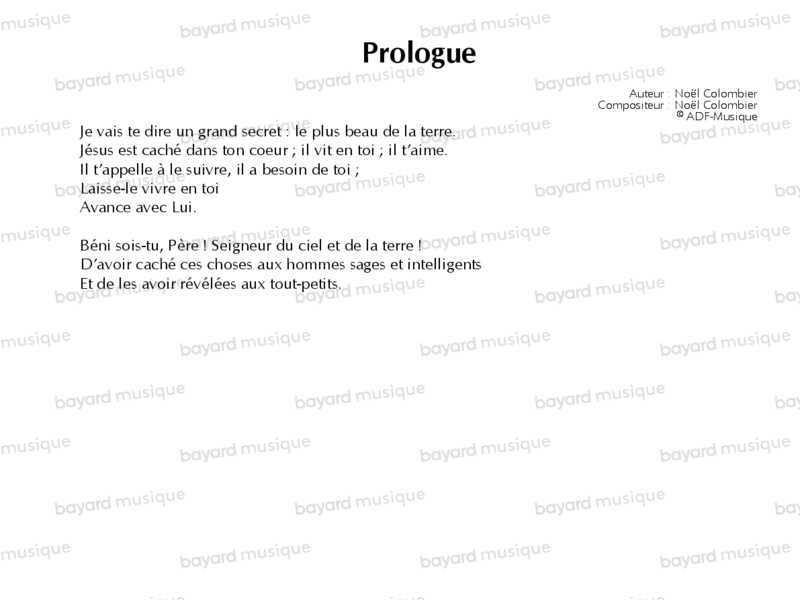 Prologue

Auteur : Noël Colombier
Compositeur : Noël Colombier
© ADF-Musique

Je vais te dire un grand secret : le plus beau de la terre.
Jésus est caché dans ton coeur ; il vit en toi ; il t'aime.
Il t'appelle à le suivre, il a besoin de toi ;
Laisse-le vivre en toi
Avance avec Lui.

Béni sois-tu, Père ! Seigneur du ciel et de la terre !
D'avoir caché ces choses aux hommes sages et intelligents
Et de les avoir révélées aux tout-petits.

bayard musique